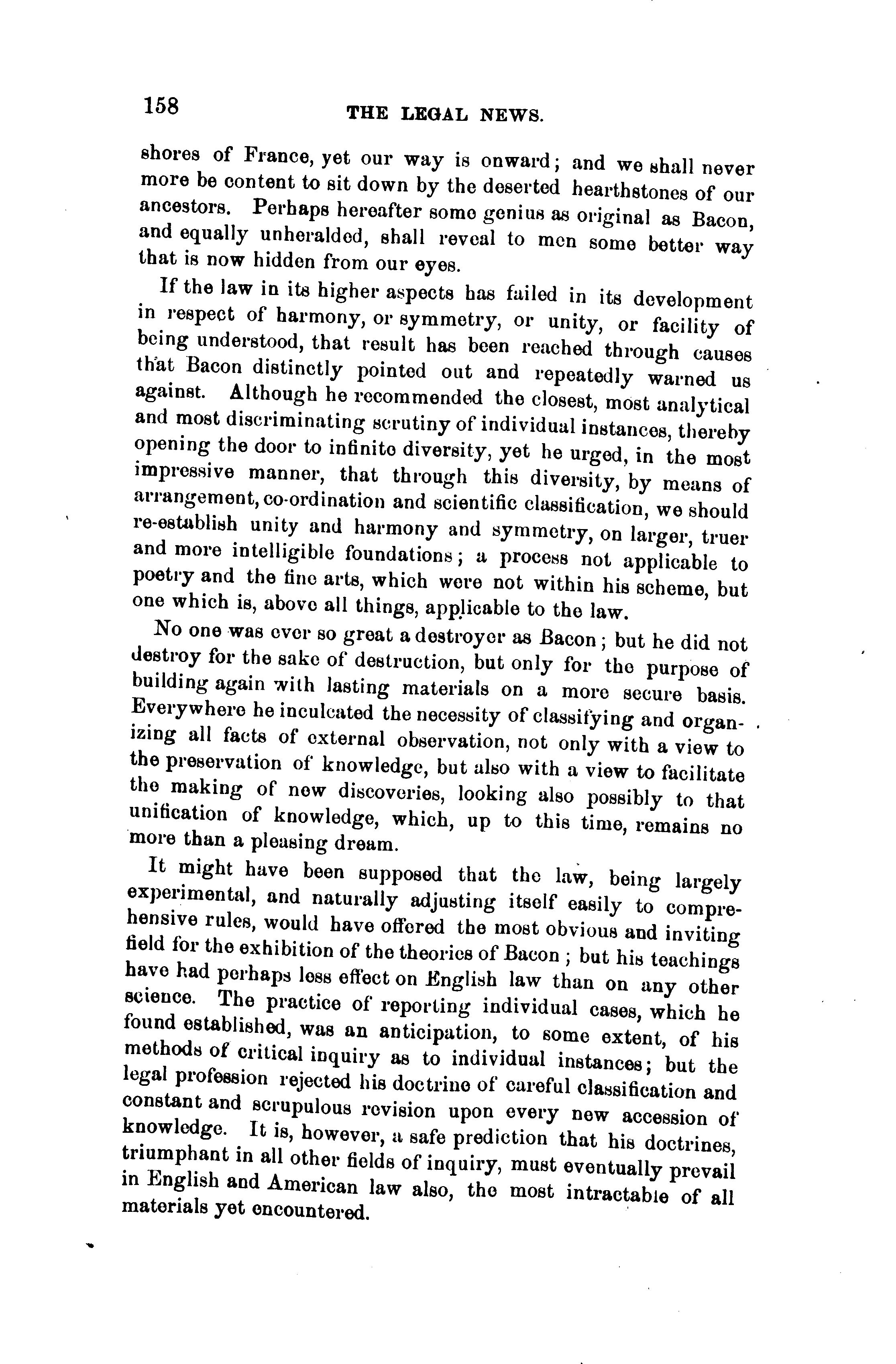 158 THE LEGAL NEWS.

shores of France, yet our way is onward; and we shall never more be content to sit down by the deserted hearthstones of our ancestors. Perhaps hereafter some genius as original as Bacon, and equally unheralded, shall reveal to men some better way that is now hidden from our eyes.

If the law in its higher aspects has failed in its development in respect of harmony, or symmetry, or unity, or facility of being understood, that result has been reached through causes that Bacon distinctly pointed out and repeatedly warned us against. Although he recommended the closest, most analytical and most discriminating scrutiny of individual instances, thereby opening the door to infinite diversity, yet he urged, in the most impressive manner, that through this diversity, by means of arrangement, co-ordination and scientific classification, we should re-establish unity and harmony and symmetry, on larger, truer and more intelligible foundations; a process not applicable to poetry and the fine arts, which were not within his scheme, but one which is, above all things, applicable to the law.

No one was ever so great a destroyer as Bacon; but he did not destroy for the sake of destruction, but only for the purpose of building again with lasting materials on a more secure basis. Everywhere he inculcated the necessity of classifying and organizing all facts of external observation, not only with a view to the preservation of knowledge, but also with a view to facilitate the making of new discoveries, looking also possibly to that unification of knowledge, which, up to this time, remains no more than a pleasing dream.

It might have been supposed that the law, being largely experimental, and naturally adjusting itself easily to comprehensive rules, would have offered the most obvious and inviting field for the exhibition of the theories of Bacon; but his teachings have had perhaps less effect on English law than on any other science. The practice of reporting individual cases, which he found established, was an anticipation, to some extent, of his methods of critical inquiry as to individual instances; but the legal profession rejected his doctrine of careful classification and constant and scrupulous revision upon every new accession of knowledge. It is, however, a safe prediction that his doctrines, triumphant in all other fields of inquiry, must eventually prevail in English and American law also, the most intractable of all materials yet encountered.